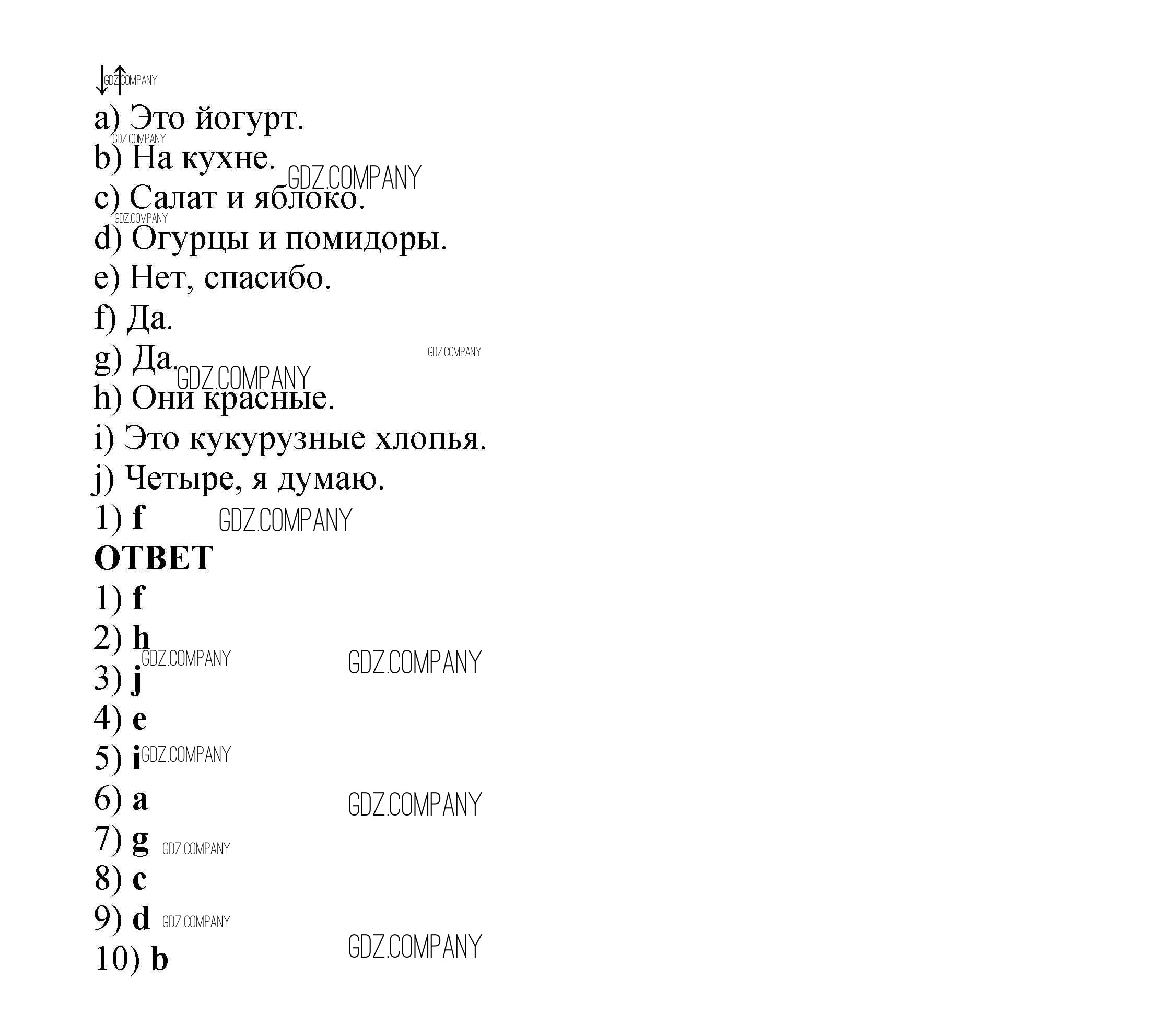 ↓↑ GDZ.COMPANY

a) Это йогурт.
GDZ.COMPANY
b) На кухне. GDZ.COMPANY
c) Салат и яблоко.
GDZ.COMPANY
d) Огурцы и помидоры.
e) Нет, спасибо.
f) Да.
g) Да. GDZ.COMPANY GDZ.COMPANY
h) Они красные.
i) Это кукурузные хлопья.
j) Четыре, я думаю.
1) f GDZ.COMPANY

ОТВЕТ
1) f
2) h
GDZ.COMPANY GDZ.COMPANY
3) j
4) e
5) i GDZ.COMPANY
6) a GDZ.COMPANY
7) g GDZ.COMPANY
8) c
9) d GDZ.COMPANY
10) b GDZ.COMPANY